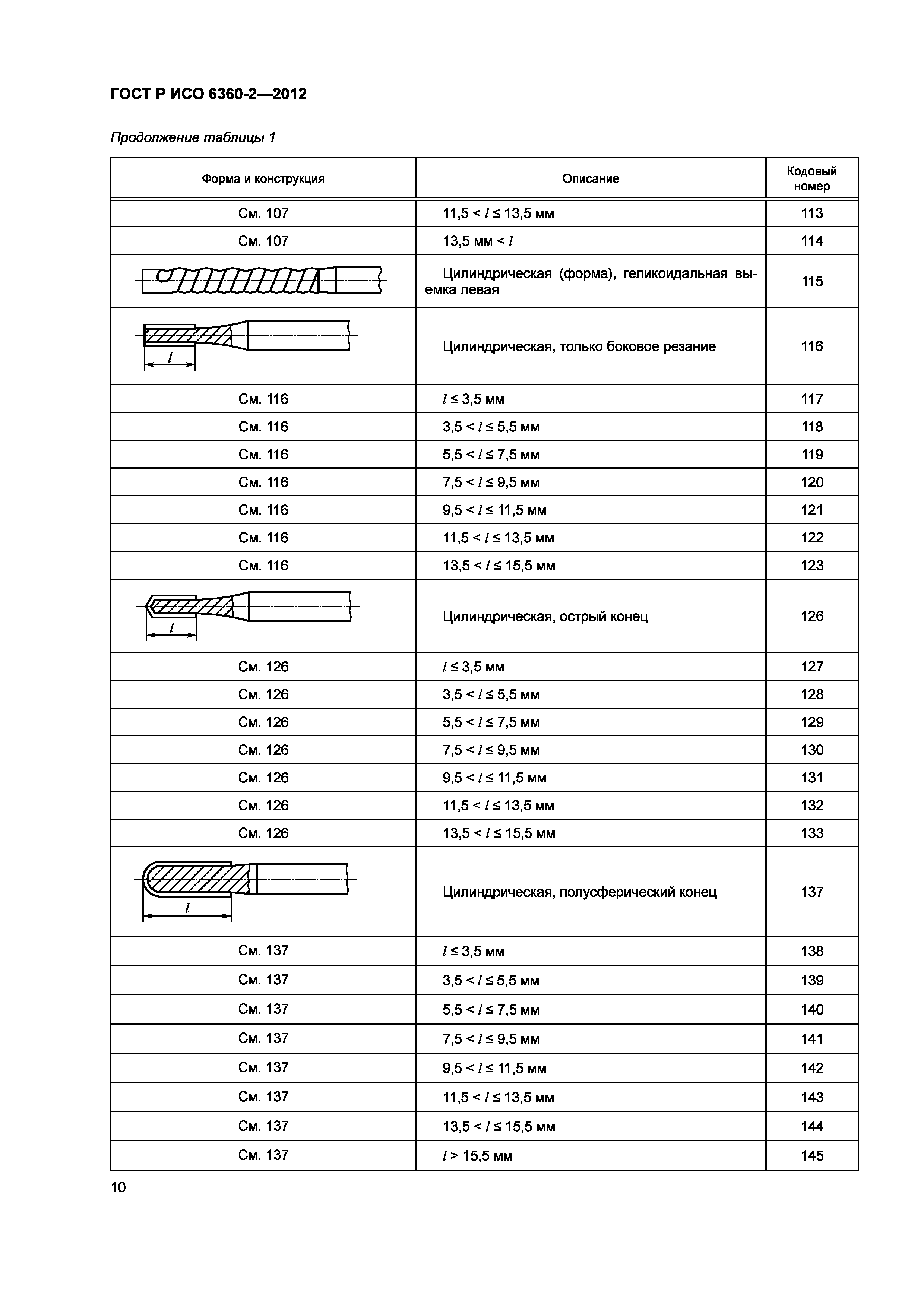 ГОСТ Р ИСО 6360-2—2012

Продолжение таблицы 1

| Форма и конструкция | Описание | Кодовый номер |
|---|---|---|
| См. 107 | 11,5 < $l$ ≤ 13,5 мм | 113 |
| См. 107 | 13,5 мм < $l$ | 114 |
| | Цилиндрическая (форма), геликоидальная выемка левая | 115 |
| $l$ | Цилиндрическая, только боковое резание | 116 |
| См. 116 | $l$ ≤ 3,5 мм | 117 |
| См. 116 | 3,5 < $l$ ≤ 5,5 мм | 118 |
| См. 116 | 5,5 < $l$ ≤ 7,5 мм | 119 |
| См. 116 | 7,5 < $l$ ≤ 9,5 мм | 120 |
| См. 116 | 9,5 < $l$ ≤ 11,5 мм | 121 |
| См. 116 | 11,5 < $l$ ≤ 13,5 мм | 122 |
| См. 116 | 13,5 < $l$ ≤ 15,5 мм | 123 |
| $l$ | Цилиндрическая, острый конец | 126 |
| См. 126 | $l$ ≤ 3,5 мм | 127 |
| См. 126 | 3,5 < $l$ ≤ 5,5 мм | 128 |
| См. 126 | 5,5 < $l$ ≤ 7,5 мм | 129 |
| См. 126 | 7,5 < $l$ ≤ 9,5 мм | 130 |
| См. 126 | 9,5 < $l$ ≤ 11,5 мм | 131 |
| См. 126 | 11,5 < $l$ ≤ 13,5 мм | 132 |
| См. 126 | 13,5 < $l$ ≤ 15,5 мм | 133 |
| $l$ | Цилиндрическая, полусферический конец | 137 |
| См. 137 | $l$ ≤ 3,5 мм | 138 |
| См. 137 | 3,5 < $l$ ≤ 5,5 мм | 139 |
| См. 137 | 5,5 < $l$ ≤ 7,5 мм | 140 |
| См. 137 | 7,5 < $l$ ≤ 9,5 мм | 141 |
| См. 137 | 9,5 < $l$ ≤ 11,5 мм | 142 |
| См. 137 | 11,5 < $l$ ≤ 13,5 мм | 143 |
| См. 137 | 13,5 < $l$ ≤ 15,5 мм | 144 |
| См. 137 | $l$ > 15,5 мм | 145 |

10